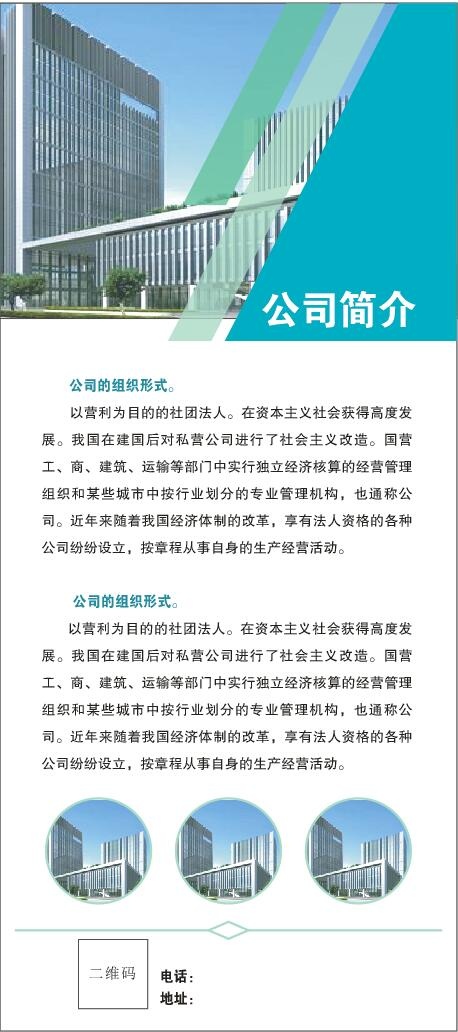 公司简介

公司的组织形式。

以营利为目的的社团法人。在资本主义社会获得高度发展。我国在建国后对私营公司进行了社会主义改造。国营工、商、建筑、运输等部门中实行独立经济核算的经营管理组织和某些城市中按行业划分的专业管理机构，也通称公司。近年来随着我国经济体制的改革，享有法人资格的各种公司纷纷设立，按章程从事自身的生产经营活动。

公司的组织形式。

以营利为目的的社团法人。在资本主义社会获得高度发展。我国在建国后对私营公司进行了社会主义改造。国营工、商、建筑、运输等部门中实行独立经济核算的经营管理组织和某些城市中按行业划分的专业管理机构，也通称公司。近年来随着我国经济体制的改革，享有法人资格的各种公司纷纷设立，按章程从事自身的生产经营活动。

二维码

电话：
地址：